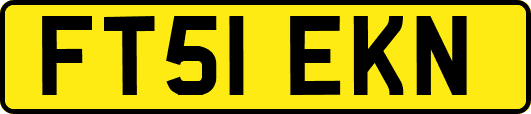 FT51 EKN